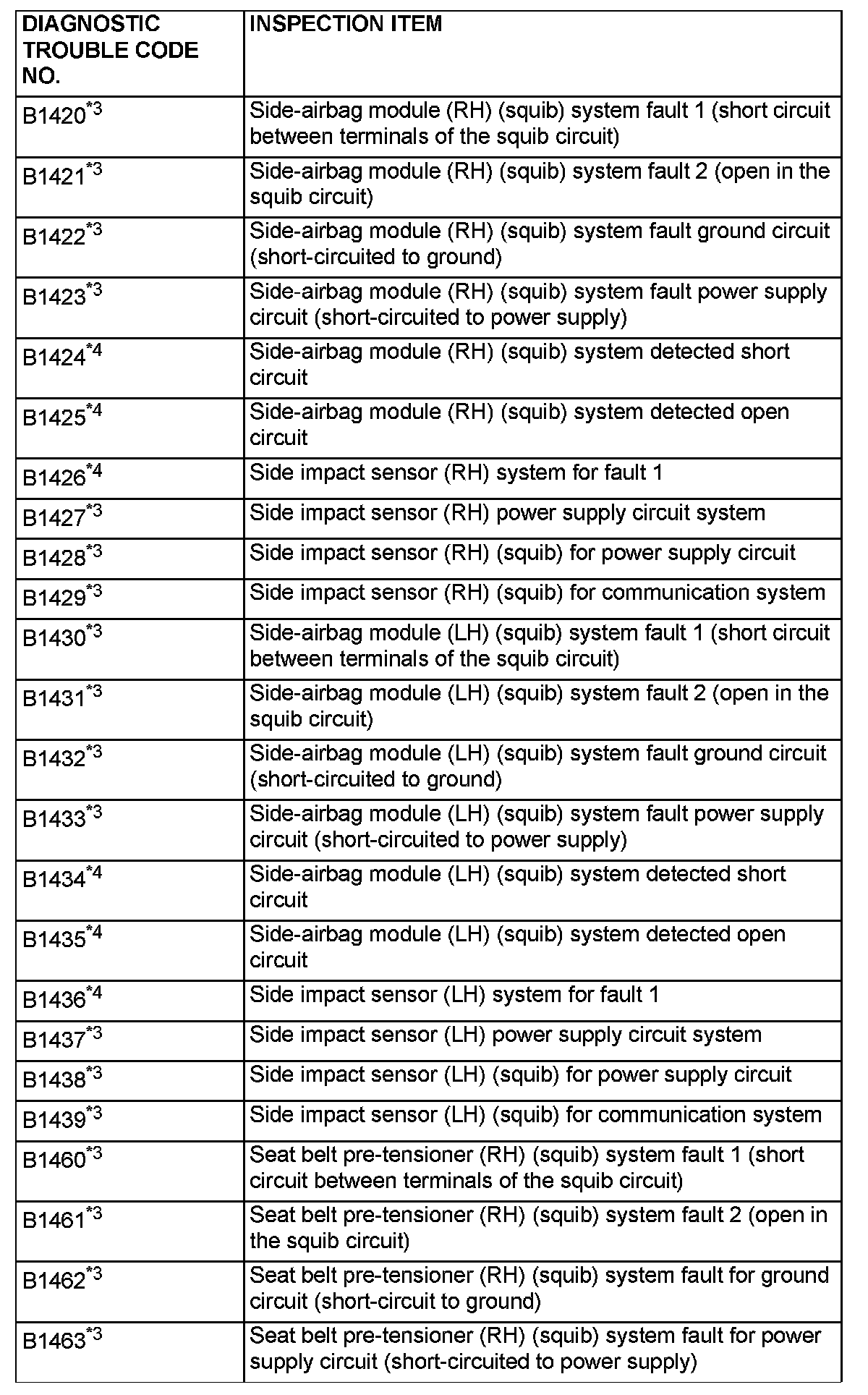 | DIAGNOSTIC TROUBLE CODE NO. | INSPECTION ITEM |
|---|---|
| B1420$^{*3}$ | Side-airbag module (RH) (squib) system fault 1 (short circuit between terminals of the squib circuit) |
| B1421$^{*3}$ | Side-airbag module (RH) (squib) system fault 2 (open in the squib circuit) |
| B1422$^{*3}$ | Side-airbag module (RH) (squib) system fault ground circuit (short-circuited to ground) |
| B1423$^{*3}$ | Side-airbag module (RH) (squib) system fault power supply circuit (short-circuited to power supply) |
| B1424$^{*4}$ | Side-airbag module (RH) (squib) system detected short circuit |
| B1425$^{*4}$ | Side-airbag module (RH) (squib) system detected open circuit |
| B1426$^{*4}$ | Side impact sensor (RH) system for fault 1 |
| B1427$^{*3}$ | Side impact sensor (RH) power supply circuit system |
| B1428$^{*3}$ | Side impact sensor (RH) (squib) for power supply circuit |
| B1429$^{*3}$ | Side impact sensor (RH) (squib) for communication system |
| B1430$^{*3}$ | Side-airbag module (LH) (squib) system fault 1 (short circuit between terminals of the squib circuit) |
| B1431$^{*3}$ | Side-airbag module (LH) (squib) system fault 2 (open in the squib circuit) |
| B1432$^{*3}$ | Side-airbag module (LH) (squib) system fault ground circuit (short-circuited to ground) |
| B1433$^{*3}$ | Side-airbag module (LH) (squib) system fault power supply circuit (short-circuited to power supply) |
| B1434$^{*4}$ | Side-airbag module (LH) (squib) system detected short circuit |
| B1435$^{*4}$ | Side-airbag module (LH) (squib) system detected open circuit |
| B1436$^{*4}$ | Side impact sensor (LH) system for fault 1 |
| B1437$^{*3}$ | Side impact sensor (LH) power supply circuit system |
| B1438$^{*3}$ | Side impact sensor (LH) (squib) for power supply circuit |
| B1439$^{*3}$ | Side impact sensor (LH) (squib) for communication system |
| B1460$^{*3}$ | Seat belt pre-tensioner (RH) (squib) system fault 1 (short circuit between terminals of the squib circuit) |
| B1461$^{*3}$ | Seat belt pre-tensioner (RH) (squib) system fault 2 (open in the squib circuit) |
| B1462$^{*3}$ | Seat belt pre-tensioner (RH) (squib) system fault for ground circuit (short-circuit to ground) |
| B1463$^{*3}$ | Seat belt pre-tensioner (RH) (squib) system fault for power supply circuit (short-circuited to power supply) |